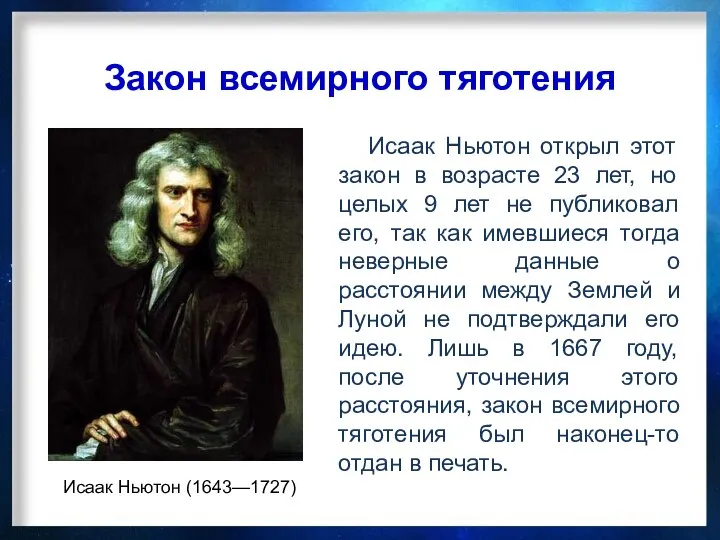 Закон всемирного тяготения

Исаак Ньютон открыл этот закон в возрасте 23 лет, но целых 9 лет не публиковал его, так как имевшиеся тогда неверные данные о расстоянии между Землей и Луной не подтверждали его идею. Лишь в 1667 году, после уточнения этого расстояния, закон всемирного тяготения был наконец-то отдан в печать.

Исаак Ньютон (1643—1727)